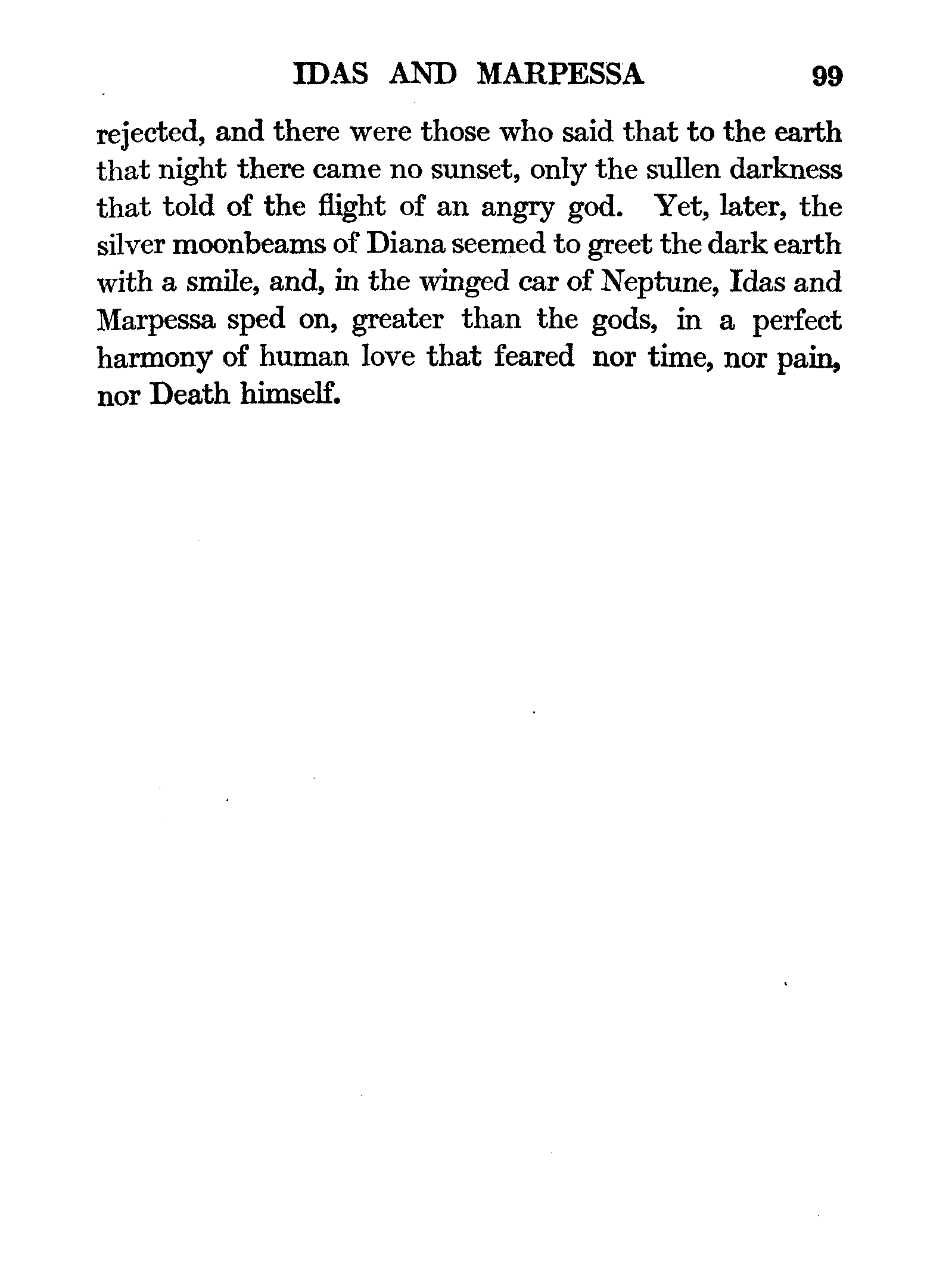 IDAS AND MARPESSA 99

rejected, and there were those who said that to the earth that night there came no sunset, only the sullen darkness that told of the flight of an angry god. Yet, later, the silver moonbeams of Diana seemed to greet the dark earth with a smile, and, in the winged car of Neptune, Idas and Marpessa sped on, greater than the gods, in a perfect harmony of human love that feared nor time, nor pain, nor Death himself.